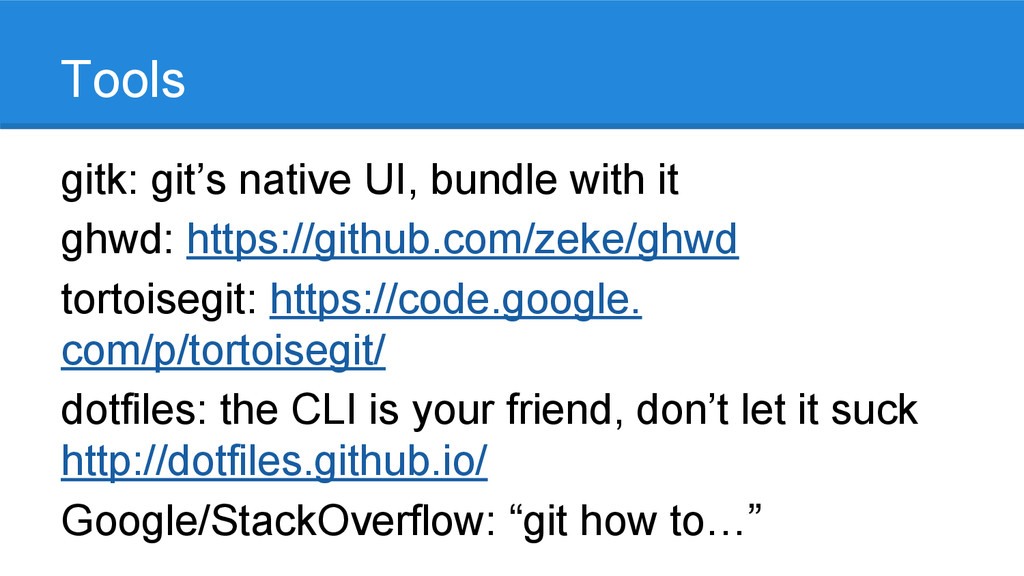 Tools

gitk: git's native UI, bundle with it

ghwd: https://github.com/zeke/ghwd

tortoisegit: https://code.google.com/p/tortoisegit/

dotfiles: the CLI is your friend, don't let it suck http://dotfiles.github.io/

Google/StackOverflow: "git how to…"